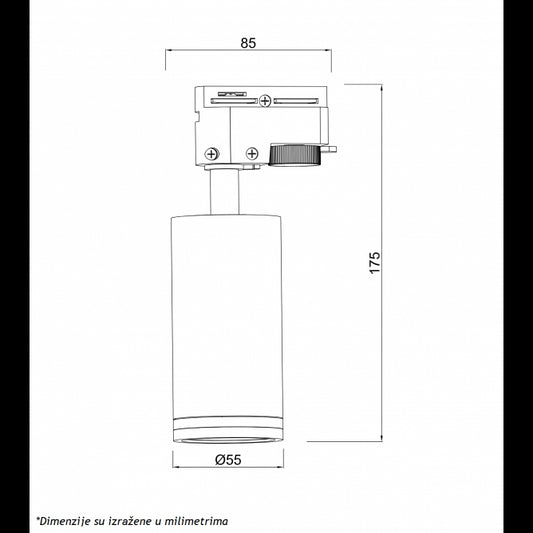 85

175

Ø55

*Dimenzije su izražene u milimetrima